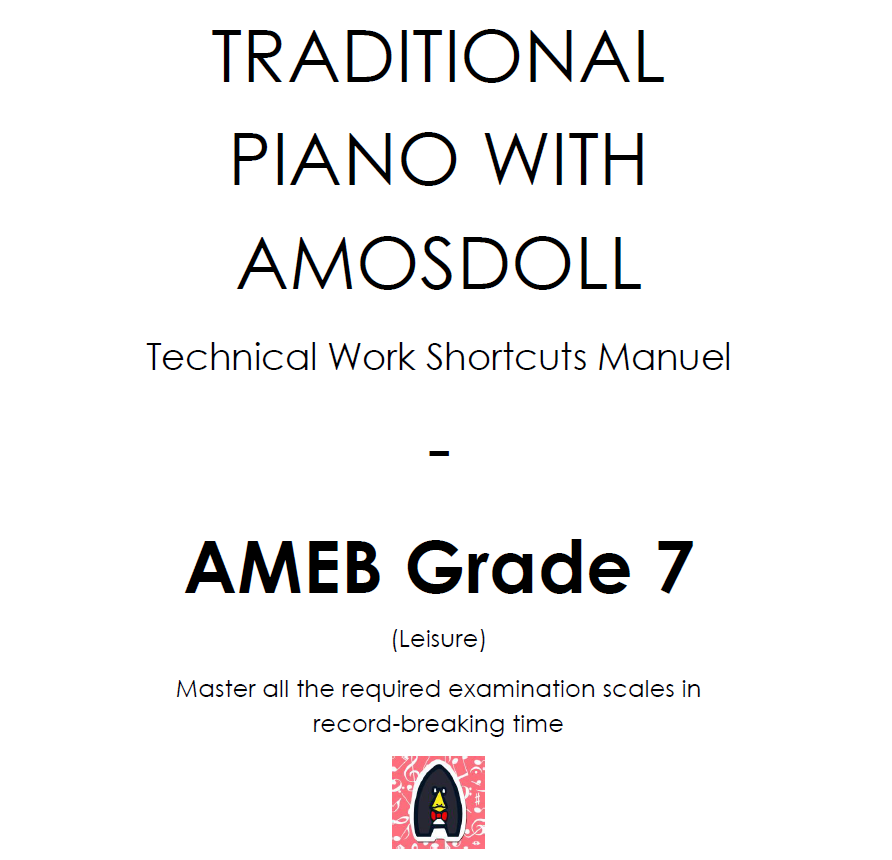 TRADITIONAL PIANO WITH AMOSDOLL

Technical Work Shortcuts Manuel

-

AMEB Grade 7

(Leisure)

Master all the required examination scales in record-breaking time